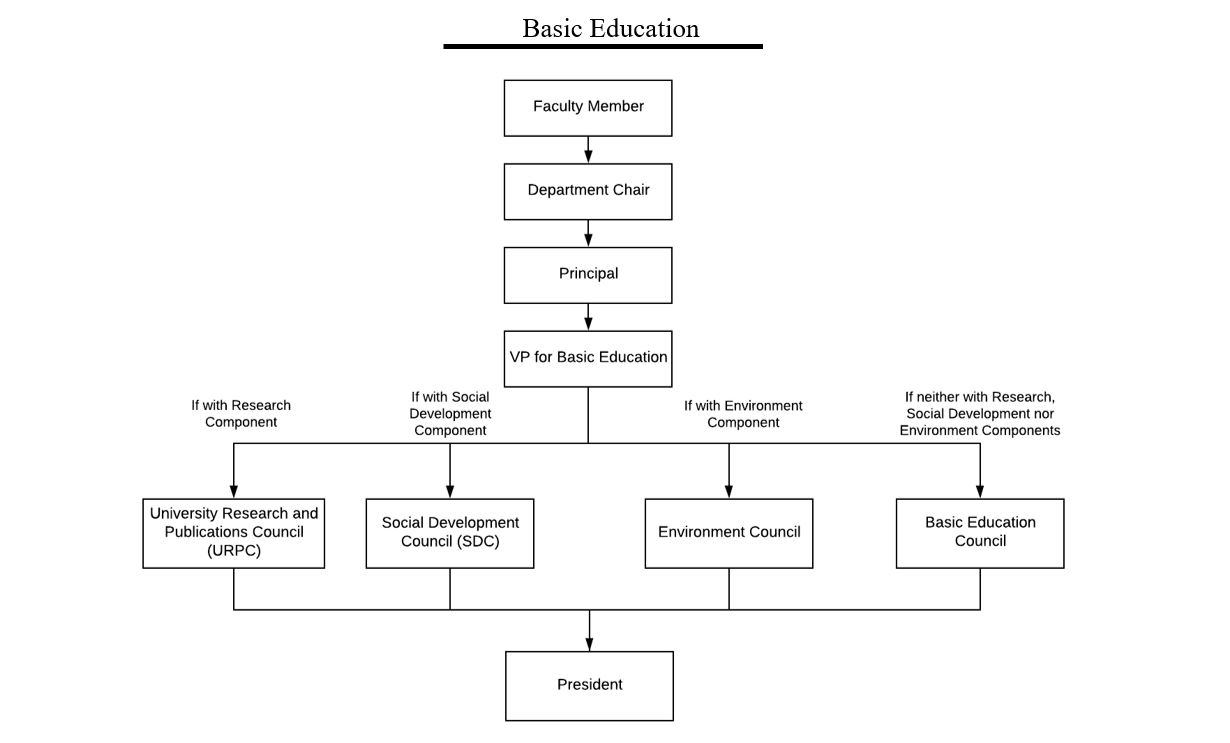 Basic Education

Faculty Member

Department Chair

Principal

VP for Basic Education

If with Research Component

If with Social Development Component

If with Environment Component

If neither with Research, Social Development nor Environment Components

University Research and Publications Council (URPC)

Social Development Council (SDC)

Environment Council

Basic Education Council

President